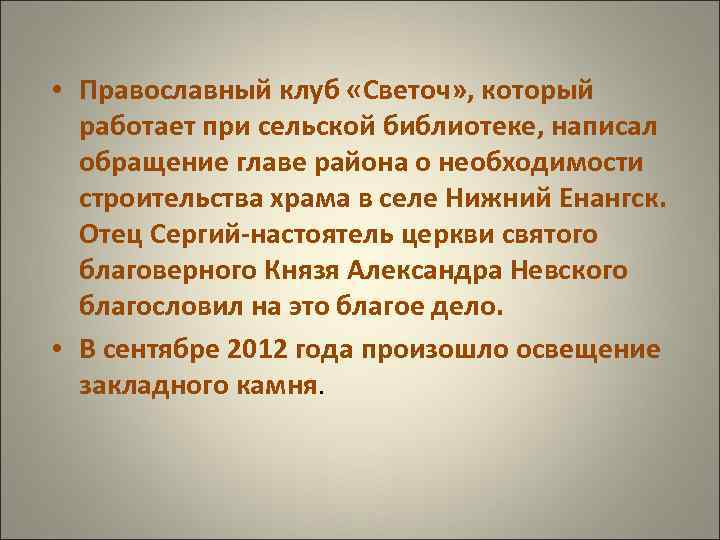 • Православный клуб «Светоч», который работает при сельской библиотеке, написал обращение главе района о необходимости строительства храма в селе Нижний Енангск. Отец Сергий-настоятель церкви святого благоверного Князя Александра Невского благословил на это благое дело.

• В сентябре 2012 года произошло освещение закладного камня.